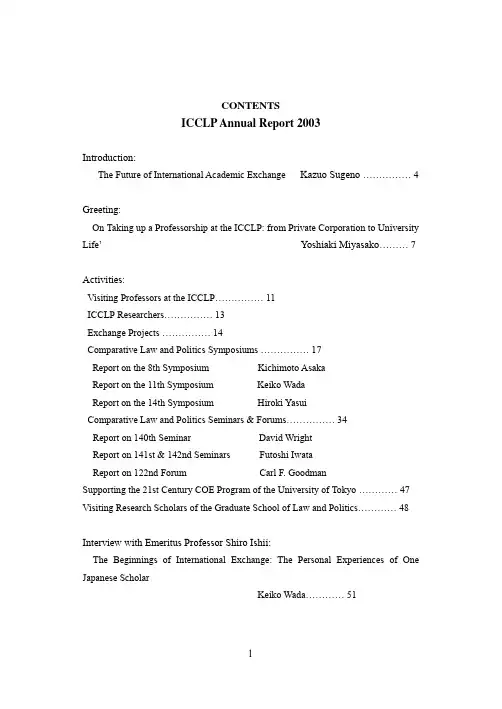 CONTENTS
ICCLP Annual Report 2003

Introduction:
The Future of International Academic Exchange Kazuo Sugeno …………… 4

Greeting:
On Taking up a Professorship at the ICCLP: from Private Corporation to University Life' Yoshiaki Miyasako……… 7

Activities:
Visiting Professors at the ICCLP…………… 11
ICCLP Researchers…………… 13
Exchange Projects …………… 14
Comparative Law and Politics Symposiums …………… 17
Report on the 8th Symposium Kichimoto Asaka
Report on the 11th Symposium Keiko Wada
Report on the 14th Symposium Hiroki Yasui
Comparative Law and Politics Seminars & Forums…………… 34
Report on 140th Seminar David Wright
Report on 141st & 142nd Seminars Futoshi Iwata
Report on 122nd Forum Carl F. Goodman
Supporting the 21st Century COE Program of the University of Tokyo ………… 47
Visiting Research Scholars of the Graduate School of Law and Politics………… 48

Interview with Emeritus Professor Shiro Ishii:
The Beginnings of International Exchange: The Personal Experiences of One Japanese Scholar
Keiko Wada………… 51

1